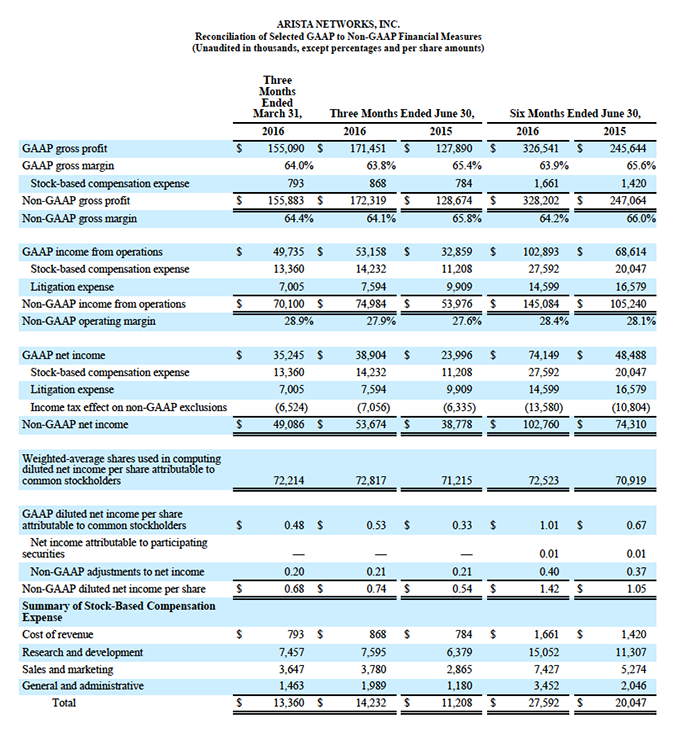 ARISTA NETWORKS, INC.
Reconciliation of Selected GAAP to Non-GAAP Financial Measures
(Unaudited in thousands, except percentages and per share amounts)

| | Three Months Ended March 31, | Three Months Ended June 30, | | Six Months Ended June 30, | |
|---|---|---|---|---|---|
| | 2016 | 2016 | 2015 | 2016 | 2015 |
| GAAP gross profit | $ 155,090 | $ 171,451 | $ 127,890 | $ 326,541 | $ 245,644 |
| GAAP gross margin | 64.0% | 63.8% | 65.4% | 63.9% | 65.6% |
| Stock-based compensation expense | 793 | 868 | 784 | 1,661 | 1,420 |
| Non-GAAP gross profit | $ 155,883 | $ 172,319 | $ 128,674 | $ 328,202 | $ 247,064 |
| Non-GAAP gross margin | 64.4% | 64.1% | 65.8% | 64.2% | 66.0% |
| GAAP income from operations | $ 49,735 | $ 53,158 | $ 32,859 | $ 102,893 | $ 68,614 |
| Stock-based compensation expense | 13,360 | 14,232 | 11,208 | 27,592 | 20,047 |
| Litigation expense | 7,005 | 7,594 | 9,909 | 14,599 | 16,579 |
| Non-GAAP income from operations | $ 70,100 | $ 74,984 | $ 53,976 | $ 145,084 | $ 105,240 |
| Non-GAAP operating margin | 28.9% | 27.9% | 27.6% | 28.4% | 28.1% |
| GAAP net income | $ 35,245 | $ 38,904 | $ 23,996 | $ 74,149 | $ 48,488 |
| Stock-based compensation expense | 13,360 | 14,232 | 11,208 | 27,592 | 20,047 |
| Litigation expense | 7,005 | 7,594 | 9,909 | 14,599 | 16,579 |
| Income tax effect on non-GAAP exclusions | (6,524) | (7,056) | (6,335) | (13,580) | (10,804) |
| Non-GAAP net income | $ 49,086 | $ 53,674 | $ 38,778 | $ 102,760 | $ 74,310 |
| Weighted-average shares used in computing diluted net income per share attributable to common stockholders | 72,214 | 72,817 | 71,215 | 72,523 | 70,919 |
| GAAP diluted net income per share attributable to common stockholders | $ 0.48 | $ 0.53 | $ 0.33 | $ 1.01 | $ 0.67 |
| Net income attributable to participating securities | — | — | — | 0.01 | 0.01 |
| Non-GAAP adjustments to net income | 0.20 | 0.21 | 0.21 | 0.40 | 0.37 |
| Non-GAAP diluted net income per share | $ 0.68 | $ 0.74 | $ 0.54 | $ 1.42 | $ 1.05 |
| Summary of Stock-Based Compensation Expense | | | | | |
| Cost of revenue | $ 793 | $ 868 | $ 784 | $ 1,661 | $ 1,420 |
| Research and development | 7,457 | 7,595 | 6,379 | 15,052 | 11,307 |
| Sales and marketing | 3,647 | 3,780 | 2,865 | 7,427 | 5,274 |
| General and administrative | 1,463 | 1,989 | 1,180 | 3,452 | 2,046 |
| Total | $ 13,360 | $ 14,232 | $ 11,208 | $ 27,592 | $ 20,047 |